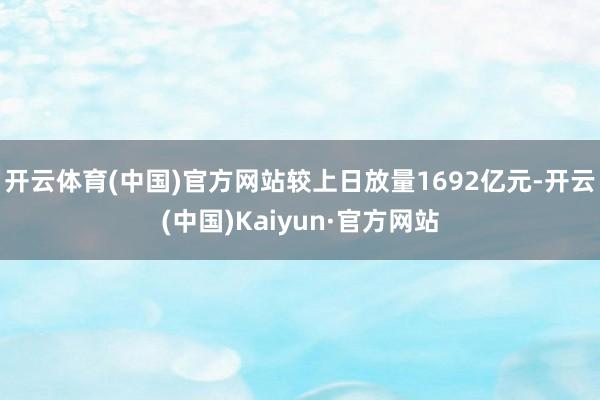 开云体育(中国)官方网站较上日放量1692亿元-开云(中国)Kaiyun·官方网站